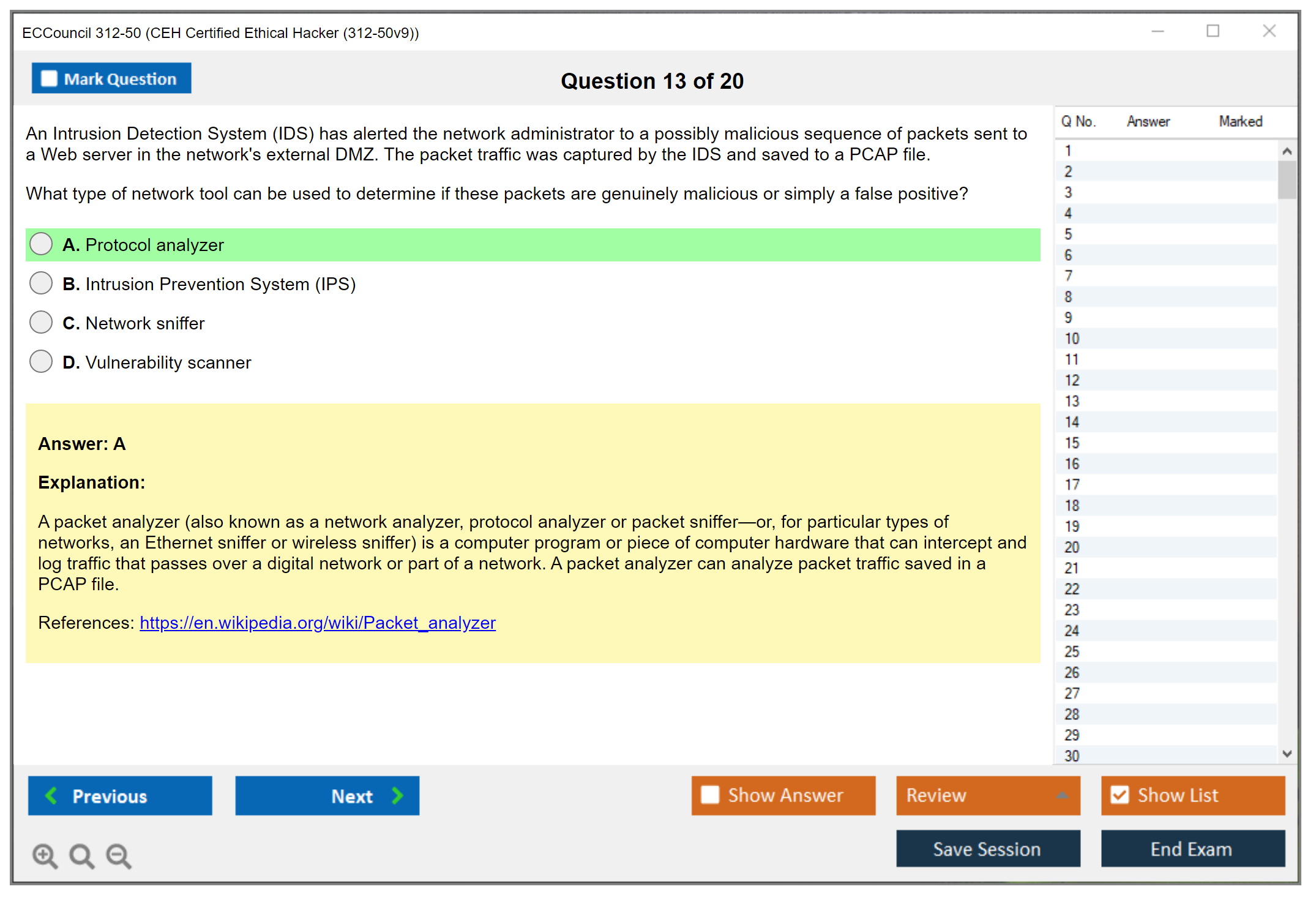 ECCouncil 312-50 (CEH Certified Ethical Hacker (312-50v9))

Mark Question

Question 13 of 20

An Intrusion Detection System (IDS) has alerted the network administrator to a possibly malicious sequence of packets sent to a Web server in the network's external DMZ. The packet traffic was captured by the IDS and saved to a PCAP file.

What type of network tool can be used to determine if these packets are genuinely malicious or simply a false positive?

A. Protocol analyzer

B. Intrusion Prevention System (IPS)

C. Network sniffer

D. Vulnerability scanner

Answer: A

Explanation:

A packet analyzer (also known as a network analyzer, protocol analyzer or packet sniffer—or, for particular types of networks, an Ethernet sniffer or wireless sniffer) is a computer program or piece of computer hardware that can intercept and log traffic that passes over a digital network or part of a network. A packet analyzer can analyze packet traffic saved in a PCAP file.

References: https://en.wikipedia.org/wiki/Packet_analyzer

| Q No. | Answer | Marked |
|---|---|---|
| 1 | | |
| 2 | | |
| 3 | | |
| 4 | | |
| 5 | | |
| 6 | | |
| 7 | | |
| 8 | | |
| 9 | | |
| 10 | | |
| 11 | | |
| 12 | | |
| 13 | | |
| 14 | | |
| 15 | | |
| 16 | | |
| 17 | | |
| 18 | | |
| 19 | | |
| 20 | | |
| 21 | | |
| 22 | | |
| 23 | | |
| 24 | | |
| 25 | | |
| 26 | | |
| 27 | | |
| 28 | | |
| 29 | | |
| 30 | | |

Previous

Next

Show Answer

Review

Show List

Save Session

End Exam